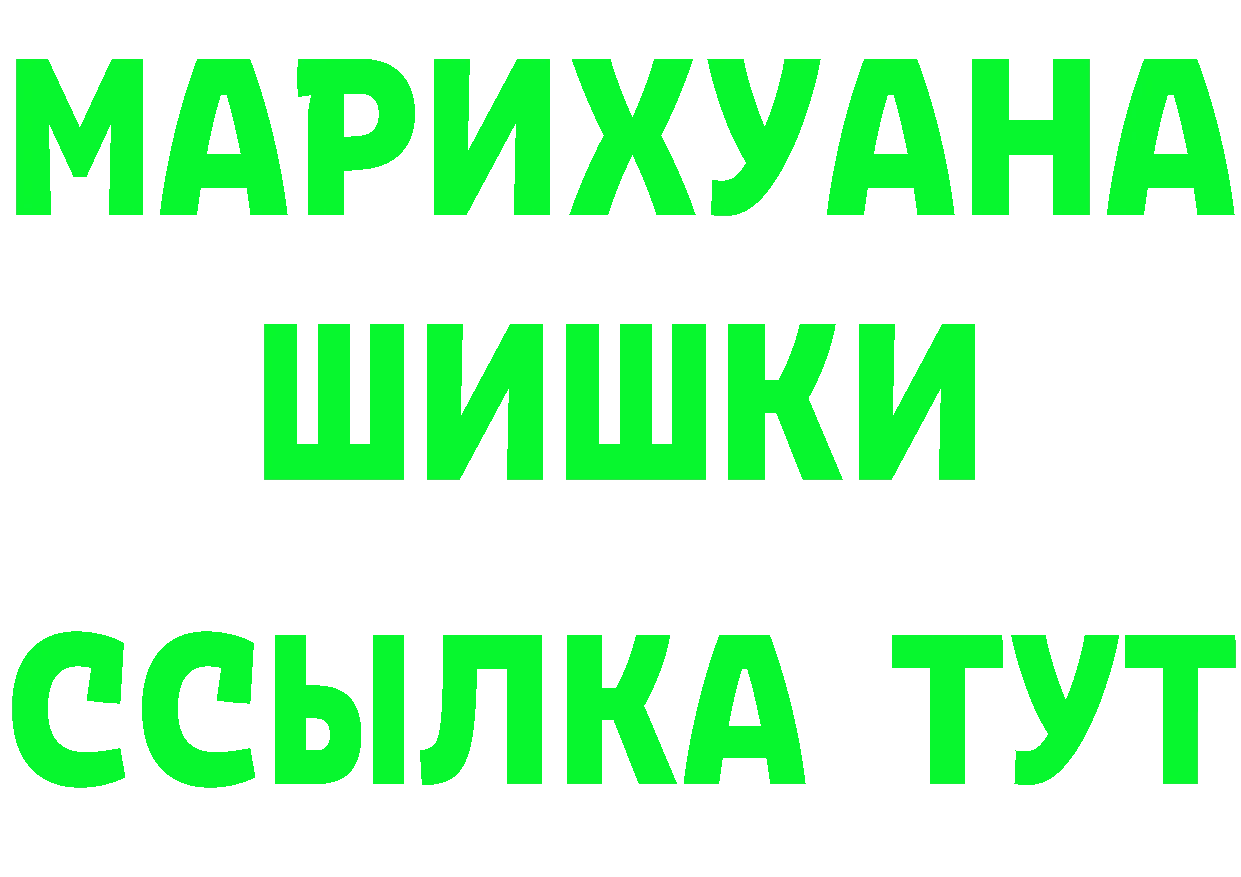 МАРИХУАНА
ШИШКИ
ССЫЛКА ТУТ